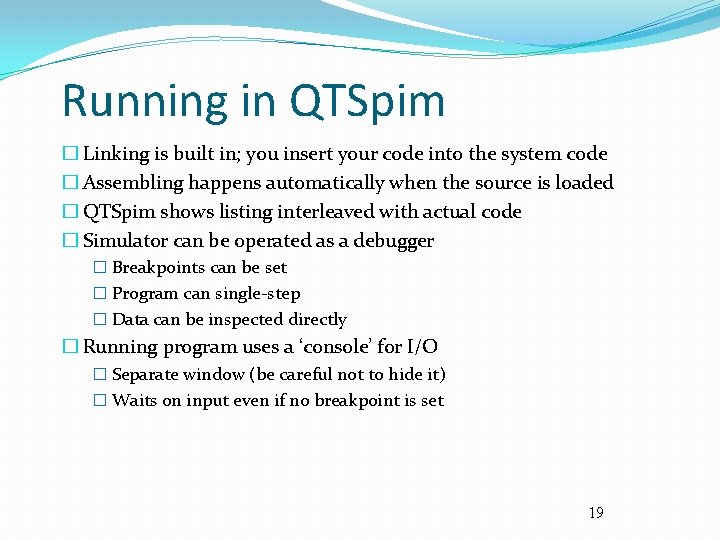 Running in QTSpim

☐ Linking is built in; you insert your code into the system code
☐ Assembling happens automatically when the source is loaded
☐ QTSpim shows listing interleaved with actual code
☐ Simulator can be operated as a debugger
☐ Breakpoints can be set
☐ Program can single-step
☐ Data can be inspected directly
☐ Running program uses a ‘console’ for I/O
☐ Separate window (be careful not to hide it)
☐ Waits on input even if no breakpoint is set

19